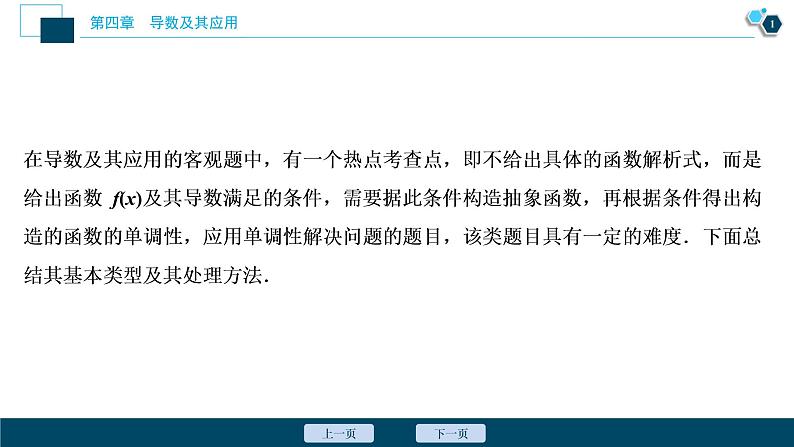 第四章　导数及其应用

1

在导数及其应用的客观题中，有一个热点考查点，即不给出具体的函数解析式，而是给出函数 $f(x)$及其导数满足的条件，需要据此条件构造抽象函数，再根据条件得出构造的函数的单调性，应用单调性解决问题的题目，该类题目具有一定的难度．下面总结其基本类型及其处理方法．

上一页　下一页